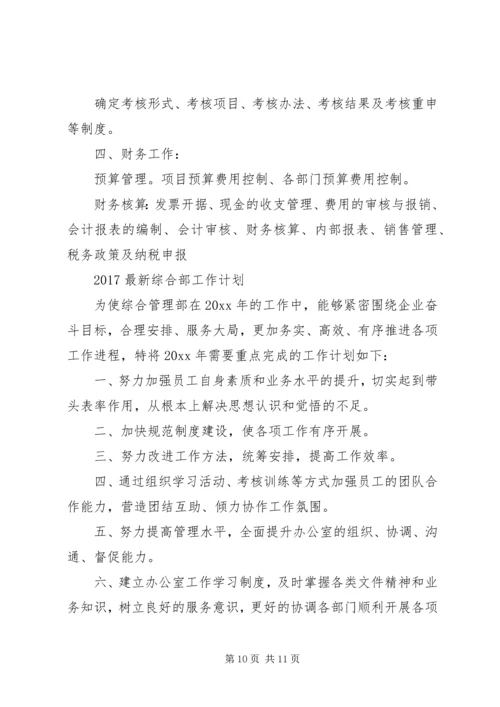 确定考核形式、考核项目、考核办法、考核结果及考核重申等制度。

四、财务工作：

预算管理。项目预算费用控制、各部门预算费用控制。

财务核算：发票开据、现金的收支管理、费用的审核与报销、会计报表的编制、会计审核、财务核算、内部报表、销售管理、税务政策及纳税申报

2017 最新综合部工作计划

为使综合管理部在 20xx 年的工作中，能够紧密围绕企业奋斗目标，合理安排、服务大局，更加务实、高效、有序推进各项工作进程，特将 20xx 年需要重点完成的工作计划如下：

一、努力加强员工自身素质和业务水平的提升，切实起到带头表率作用，从根本上解决思想认识和觉悟的不足。

二、加快规范制度建设，使各项工作有序开展。

三、努力改进工作方法，统筹安排，提高工作效率。

四、通过组织学习活动、考核训练等方式加强员工的团队合作能力，营造团结互助、倾力协作工作氛围。

五、努力提高管理水平，全面提升办公室的组织、协调、沟通、督促能力。

六、建立办公室工作学习制度，及时掌握各类文件精神和业务知识，树立良好的服务意识，更好的协调各部门顺利开展各项

第 10 页 共 11 页